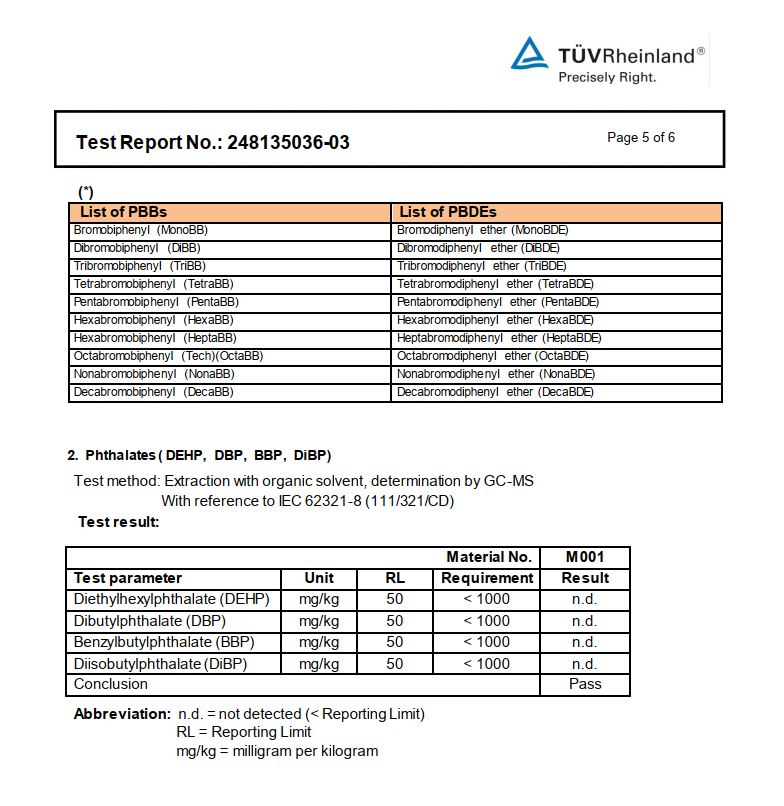 TÜVRheinland®
Precisely Right.

Test Report No.: 248135036-03

Page 5 of 6

(*)

| List of PBBs | List of PBDEs |
|---|---|
| Bromobiphenyl (MonoBB) | Bromodiphenyl ether (MonoBDE) |
| Dibromobiphenyl (DiBB) | Dibromodiphenyl ether (DiBDE) |
| Tribromobiphenyl (TriBB) | Tribromodiphenyl ether (TriBDE) |
| Tetrabromobiphenyl (TetraBB) | Tetrabromodiphenyl ether (TetraBDE) |
| Pentabromobiphenyl (PentaBB) | Pentabromodiphenyl ether (PentaBDE) |
| Hexabromobiphenyl (HexaBB) | Hexabromodiphenyl ether (HexaBDE) |
| Hexabromobiphenyl (HeptaBB) | Heptabromodiphenyl ether (HeptaBDE) |
| Octabromobiphenyl (Tech)(OctaBB) | Octabromodiphenyl ether (OctaBDE) |
| Nonabromobiphenyl (NonaBB) | Nonabromodiphenyl ether (NonaBDE) |
| Decabromobiphenyl (DecaBB) | Decabromodiphenyl ether (DecaBDE) |

2. Phthalates ( DEHP, DBP, BBP, DiBP)

Test method: Extraction with organic solvent, determination by GC-MS
With reference to IEC 62321-8 (111/321/CD)

Test result:

| | | | Material No. | M001 |
|---|---|---|---|---|
| Test parameter | Unit | RL | Requirement | Result |
| Diethylhexylphthalate (DEHP) | mg/kg | 50 | < 1000 | n.d. |
| Dibutylphthalate (DBP) | mg/kg | 50 | < 1000 | n.d. |
| Benzylbutylphthalate (BBP) | mg/kg | 50 | < 1000 | n.d. |
| Diisobutylphthalate (DiBP) | mg/kg | 50 | < 1000 | n.d. |
| Conclusion | | | | Pass |

Abbreviation: n.d. = not detected (< Reporting Limit)
RL = Reporting Limit
mg/kg = milligram per kilogram